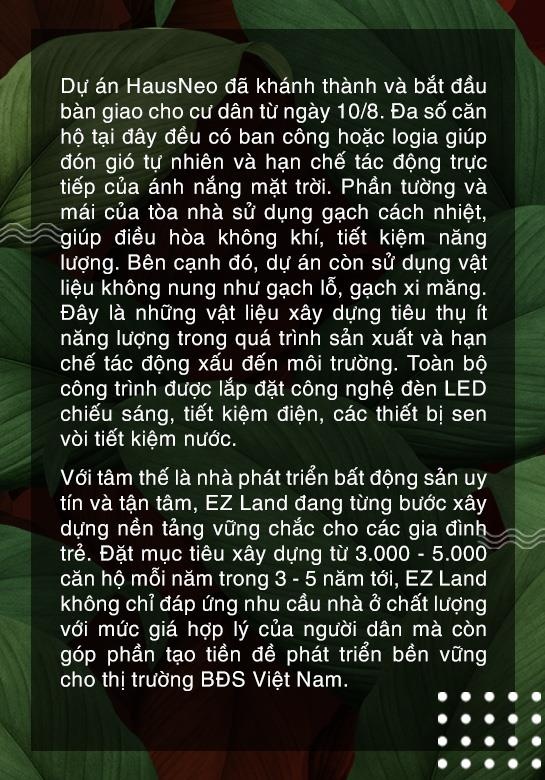 Dự án HausNeo đã khánh thành và bắt đầu bàn giao cho cư dân từ ngày 10/8. Đa số căn hộ tại đây đều có ban công hoặc logia giúp đón gió tự nhiên và hạn chế tác động trực tiếp của ánh nắng mặt trời. Phần tường và mái của tòa nhà sử dụng gạch cách nhiệt, giúp điều hòa không khí, tiết kiệm năng lượng. Bên cạnh đó, dự án còn sử dụng vật liệu không nung như gạch lỗ, gạch xi măng. Đây là những vật liệu xây dựng tiêu thụ ít năng lượng trong quá trình sản xuất và hạn chế tác động xấu đến môi trường. Toàn bộ công trình được lắp đặt công nghệ đèn LED chiếu sáng, tiết kiệm điện, các thiết bị sen vòi tiết kiệm nước.

Với tâm thế là nhà phát triển bất động sản uy tín và tận tâm, EZ Land đang từng bước xây dựng nền tảng vững chắc cho các gia đình trẻ. Đặt mục tiêu xây dựng từ 3.000 - 5.000 căn hộ mỗi năm trong 3 - 5 năm tới, EZ Land không chỉ đáp ứng nhu cầu nhà ở chất lượng với mức giá hợp lý của người dân mà còn góp phần tạo tiền đề phát triển bền vững cho thị trường BĐS Việt Nam.